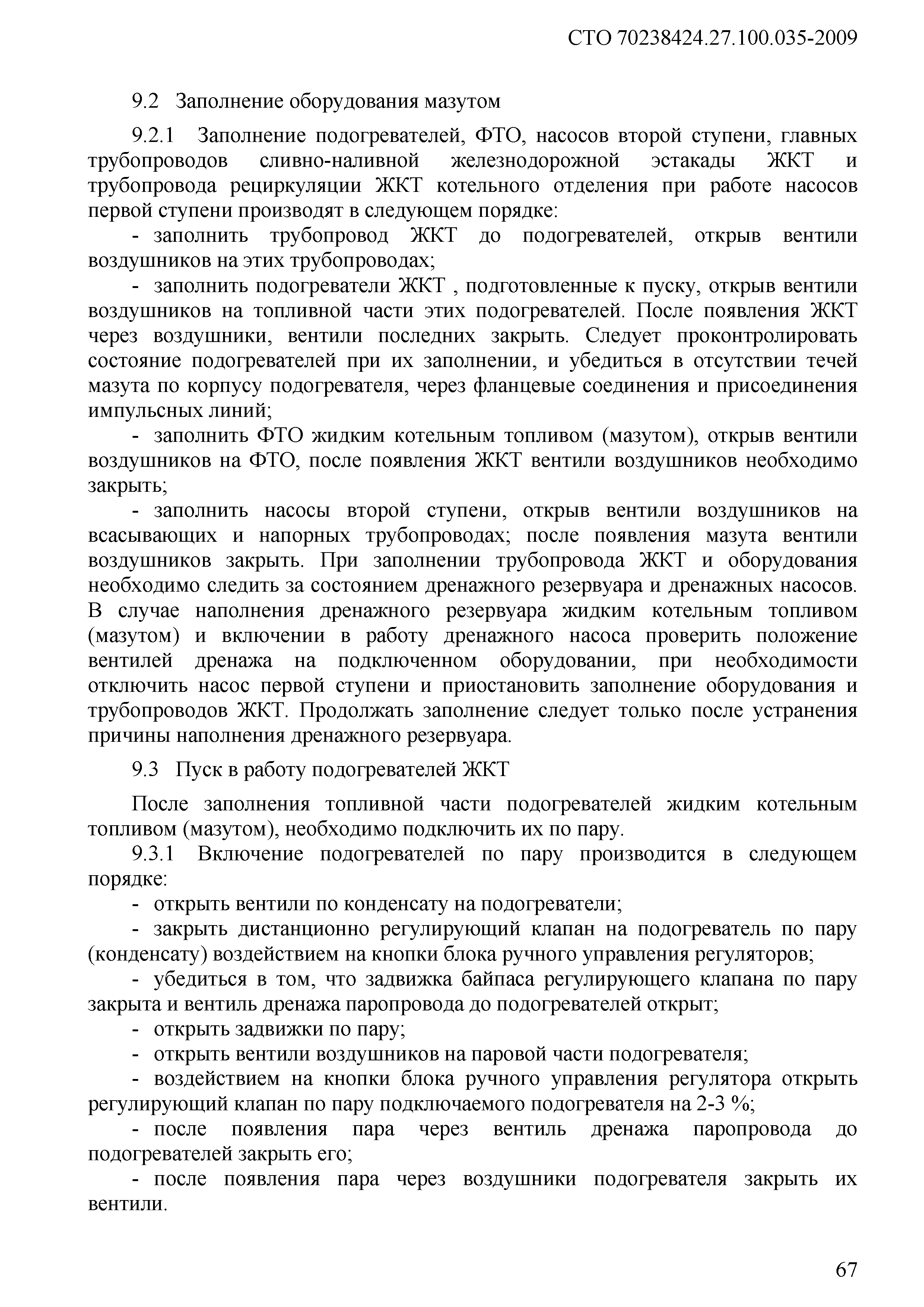 СТО 70238424.27.100.035-2009

9.2 Заполнение оборудования мазутом

9.2.1 Заполнение подогревателей, ФТО, насосов второй ступени, главных трубопроводов сливно-наливной железнодорожной эстакады ЖКТ и трубопровода рециркуляции ЖКТ котельного отделения при работе насосов первой ступени производят в следующем порядке:

- заполнить трубопровод ЖКТ до подогревателей, открыв вентили воздушников на этих трубопроводах;

- заполнить подогреватели ЖКТ , подготовленные к пуску, открыв вентили воздушников на топливной части этих подогревателей. После появления ЖКТ через воздушники, вентили последних закрыть. Следует проконтролировать состояние подогревателей при их заполнении, и убедиться в отсутствии течей мазута по корпусу подогревателя, через фланцевые соединения и присоединения импульсных линий;

- заполнить ФТО жидким котельным топливом (мазутом), открыв вентили воздушников на ФТО, после появления ЖКТ вентили воздушников необходимо закрыть;

- заполнить насосы второй ступени, открыв вентили воздушников на всасывающих и напорных трубопроводах; после появления мазута вентили воздушников закрыть. При заполнении трубопровода ЖКТ и оборудования необходимо следить за состоянием дренажного резервуара и дренажных насосов. В случае наполнения дренажного резервуара жидким котельным топливом (мазутом) и включении в работу дренажного насоса проверить положение вентилей дренажа на подключенном оборудовании, при необходимости отключить насос первой ступени и приостановить заполнение оборудования и трубопроводов ЖКТ. Продолжать заполнение следует только после устранения причины наполнения дренажного резервуара.

9.3 Пуск в работу подогревателей ЖКТ

После заполнения топливной части подогревателей жидким котельным топливом (мазутом), необходимо подключить их по пару.

9.3.1 Включение подогревателей по пару производится в следующем порядке:

- открыть вентили по конденсату на подогреватели;

- закрыть дистанционно регулирующий клапан на подогреватель по пару (конденсату) воздействием на кнопки блока ручного управления регуляторов;

- убедиться в том, что задвижка байпаса регулирующего клапана по пару закрыта и вентиль дренажа паропровода до подогревателей открыт;

- открыть задвижки по пару;

- открыть вентили воздушников на паровой части подогревателя;

- воздействием на кнопки блока ручного управления регулятора открыть регулирующий клапан по пару подключаемого подогревателя на 2-3 %;

- после появления пара через вентиль дренажа паропровода до подогревателей закрыть его;

- после появления пара через воздушники подогревателя закрыть их вентили.

67